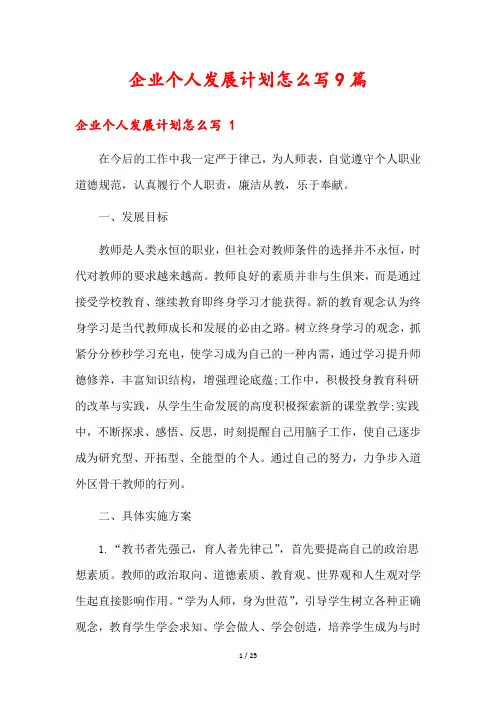 企业个人发展计划怎么写9篇

企业个人发展计划怎么写 1

在今后的工作中我一定严于律己，为人师表，自觉遵守个人职业道德规范，认真履行个人职责，廉洁从教，乐于奉献。

一、发展目标

教师是人类永恒的职业，但社会对教师条件的选择并不永恒，时代对教师的要求越来越高。教师良好的素质并非与生俱来，而是通过接受学校教育、继续教育即终身学习才能获得。新的教育观念认为终身学习是当代教师成长和发展的必由之路。树立终身学习的观念，抓紧分分秒秒学习充电，使学习成为自己的一种内需，通过学习提升师德修养，丰富知识结构，增强理论底蕴;工作中，积极投身教育科研的改革与实践，从学生生命发展的高度积极探索新的课堂教学;实践中，不断探求、感悟、反思，时刻提醒自己用脑子工作，使自己逐步成为研究型、开拓型、全能型的个人。通过自己的努力，力争步入道外区骨干教师的行列。

二、具体实施方案

1. “教书者先强己，育人者先律己”，首先要提高自己的政治思想素质。教师的政治取向、道德素质、教育观、世界观和人生观对学生起直接影响作用。“学为人师，身为世范”，引导学生树立各种正确观念，教育学生学会求知、学会做人、学会创造，培养学生成为与时

1 / 25